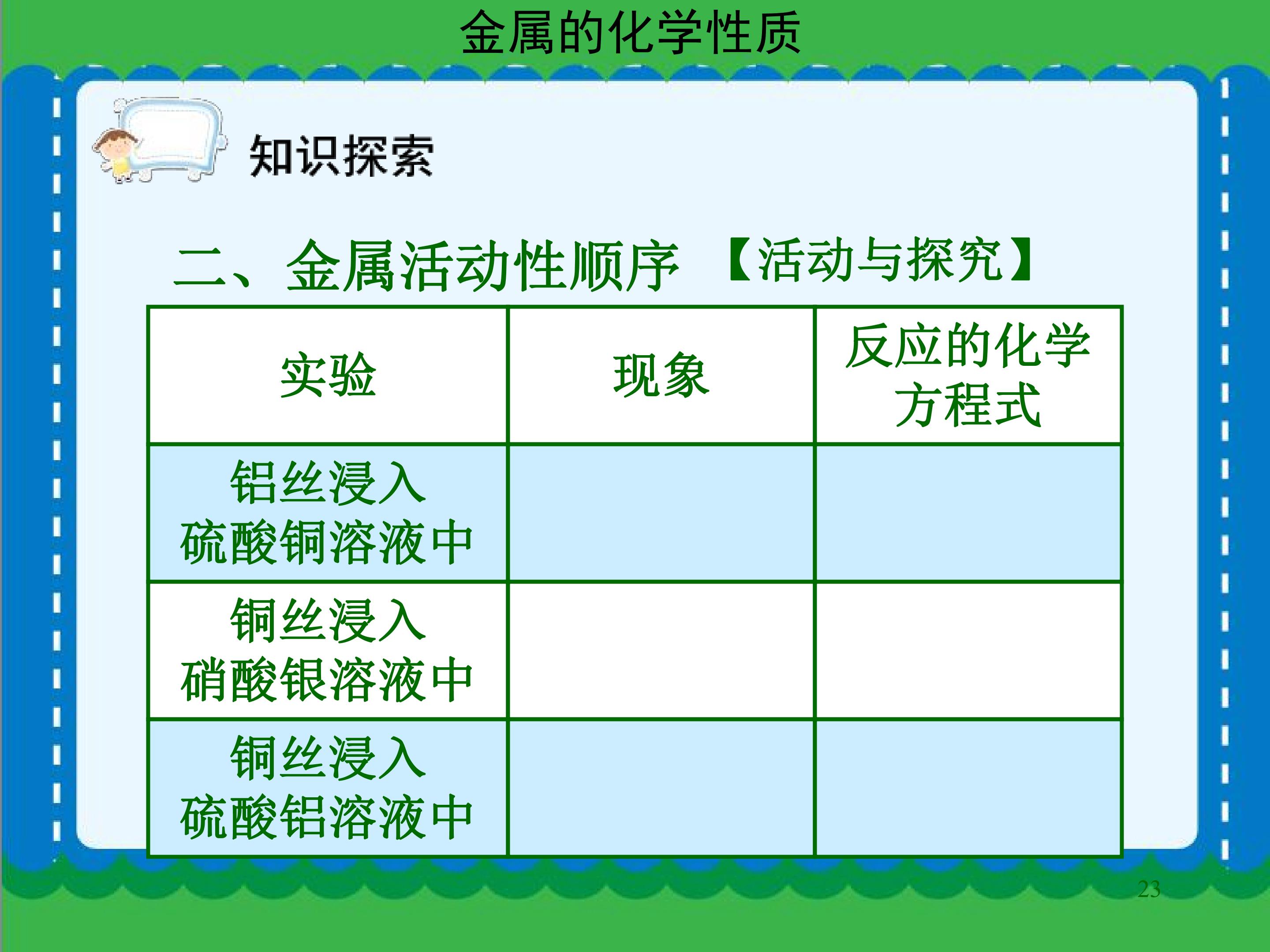 金属的化学性质

知识探索

二、金属活动性顺序 【活动与探究】

| 实验 | 现象 | 反应的化学方程式 |
|---|---|---|
| 铝丝浸入硫酸铜溶液中 | | |
| 铜丝浸入硝酸银溶液中 | | |
| 铜丝浸入硫酸铝溶液中 | | |

23